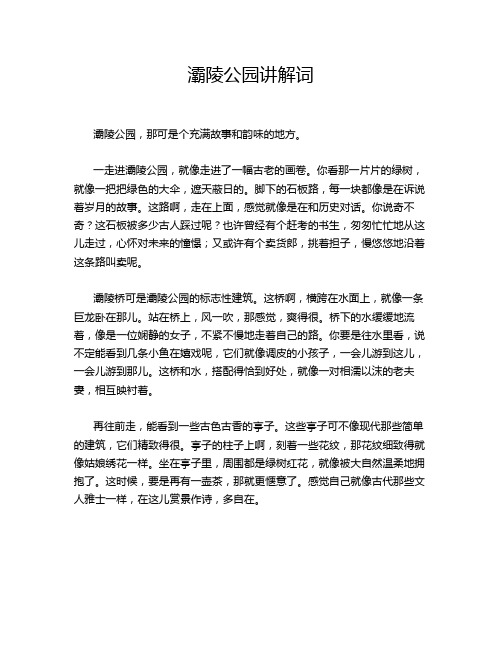 灞陵公园讲解词

灞陵公园，那可是个充满故事和韵味的地方。

一走进灞陵公园，就像走进了一幅古老的画卷。你看那一片片的绿树，就像一把把绿色的大伞，遮天蔽日的。脚下的石板路，每一块都像是在诉说着岁月的故事。这路啊，走在上面，感觉就像是在和历史对话。你说奇不奇？这石板被多少古人踩过呢？也许曾经有个赶考的书生，匆匆忙忙地从这儿走过，心怀对未来的憧憬；又或许有个卖货郎，挑着担子，慢悠悠地沿着这条路叫卖呢。

灞陵桥可是灞陵公园的标志性建筑。这桥啊，横跨在水面上，就像一条巨龙卧在那儿。站在桥上，风一吹，那感觉，爽得很。桥下的水缓缓地流着，像是一位娴静的女子，不紧不慢地走着自己的路。你要是往水里看，说不定能看到几条小鱼在嬉戏呢，它们就像调皮的小孩子，一会儿游到这儿，一会儿游到那儿。这桥和水，搭配得恰到好处，就像一对相濡以沫的老夫妻，相互映衬着。

再往前走，能看到一些古色古香的亭子。这些亭子可不像现代那些简单的建筑，它们精致得很。亭子的柱子上啊，刻着一些花纹，那花纹细致得就像姑娘绣花一样。坐在亭子里，周围都是绿树红花，就像被大自然温柔地拥抱了。这时候，要是再有一壶茶，那就更惬意了。感觉自己就像古代那些文人雅士一样，在这儿赏景作诗，多自在。